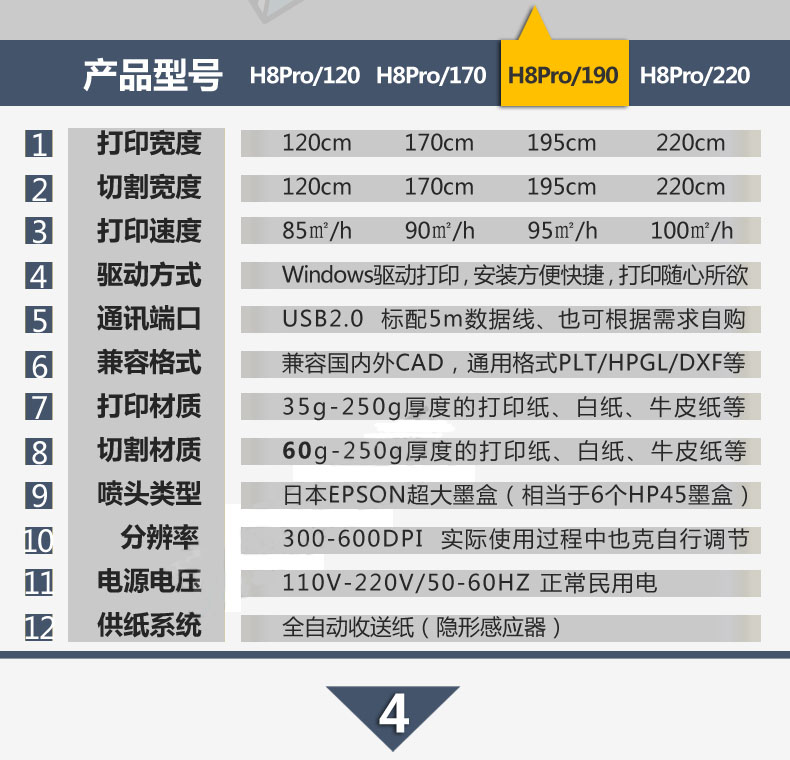 | | 产品型号 | H8Pro/120 | H8Pro/170 | H8Pro/190 | H8Pro/220 |
|---|---|---|---|---|---|
| 1 | 打印宽度 | 120cm | 170cm | 195cm | 220cm |
| 2 | 切割宽度 | 120cm | 170cm | 195cm | 220cm |
| 3 | 打印速度 | 85㎡/h | 90㎡/h | 95㎡/h | 100㎡/h |
| 4 | 驱动方式 | Windows驱动打印，安装方便快捷，打印随心所欲 | | | |
| 5 | 通讯端口 | USB2.0 标配5m数据线、也可根据需求自购 | | | |
| 6 | 兼容格式 | 兼容国内外CAD，通用格式PLT/HPGL/DXF等 | | | |
| 7 | 打印材质 | 35g-250g厚度的打印纸、白纸、牛皮纸等 | | | |
| 8 | 切割材质 | 60g-250g厚度的打印纸、白纸、牛皮纸等 | | | |
| 9 | 喷头类型 | 日本EPSON超大墨盒（相当于6个HP45墨盒） | | | |
| 10 | 分辨率 | 300-600DPI 实际使用过程中也克自行调节 | | | |
| 11 | 电源电压 | 110V-220V/50-60HZ 正常民用电 | | | |
| 12 | 供纸系统 | 全自动收送纸（隐形感应器） | | | |

4